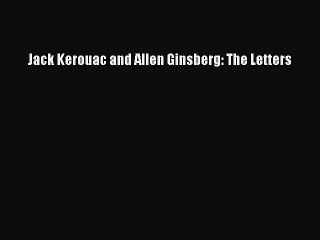 Jack Kerouac and Allen Ginsberg: The Letters